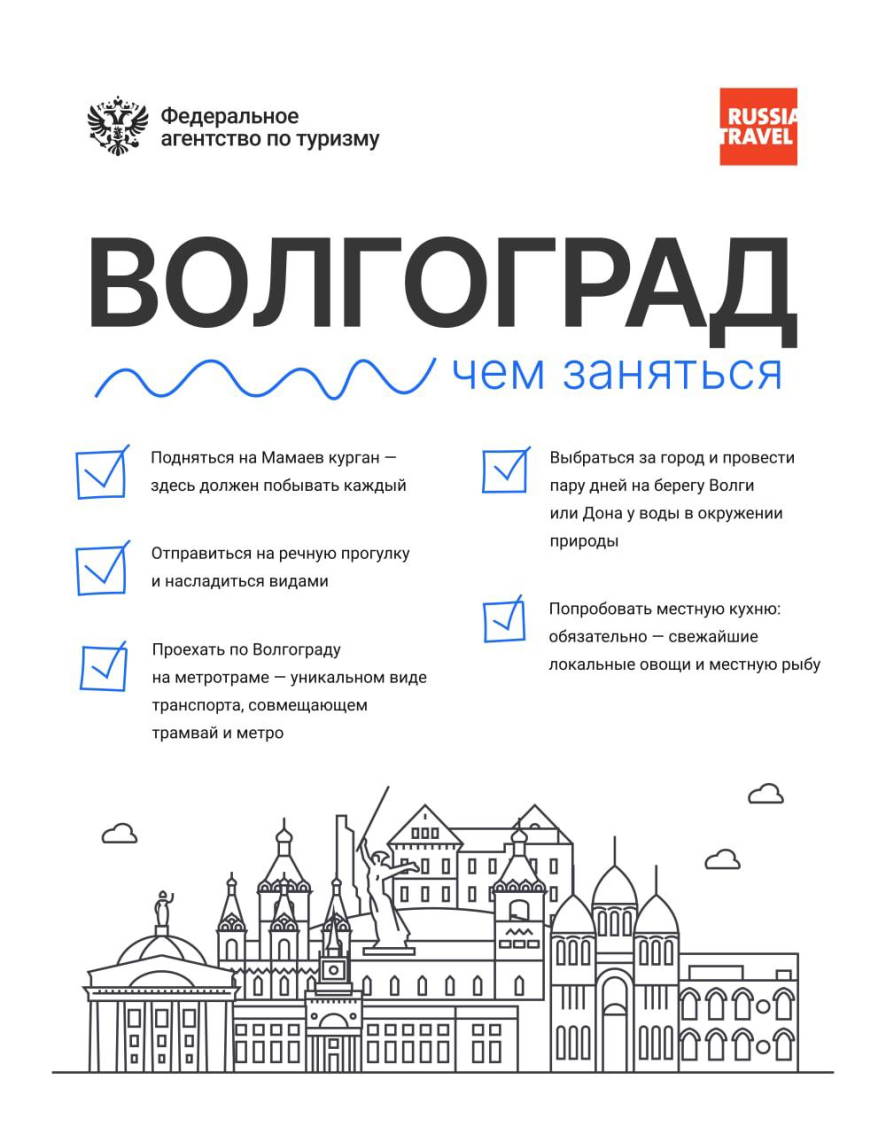 Федеральное агентство по туризму

RUSSIA TRAVEL

ВОЛГОГРАД

чем заняться

Подняться на Мамаев курган — здесь должен побывать каждый

Отправиться на речную прогулку и насладиться видами

Проехать по Волгограду на метротраме — уникальном виде транспорта, совмещающем трамвай и метро

Выбраться за город и провести пару дней на берегу Волги или Дона у воды в окружении природы

Попробовать местную кухню: обязательно — свежайшие локальные овощи и местную рыбу